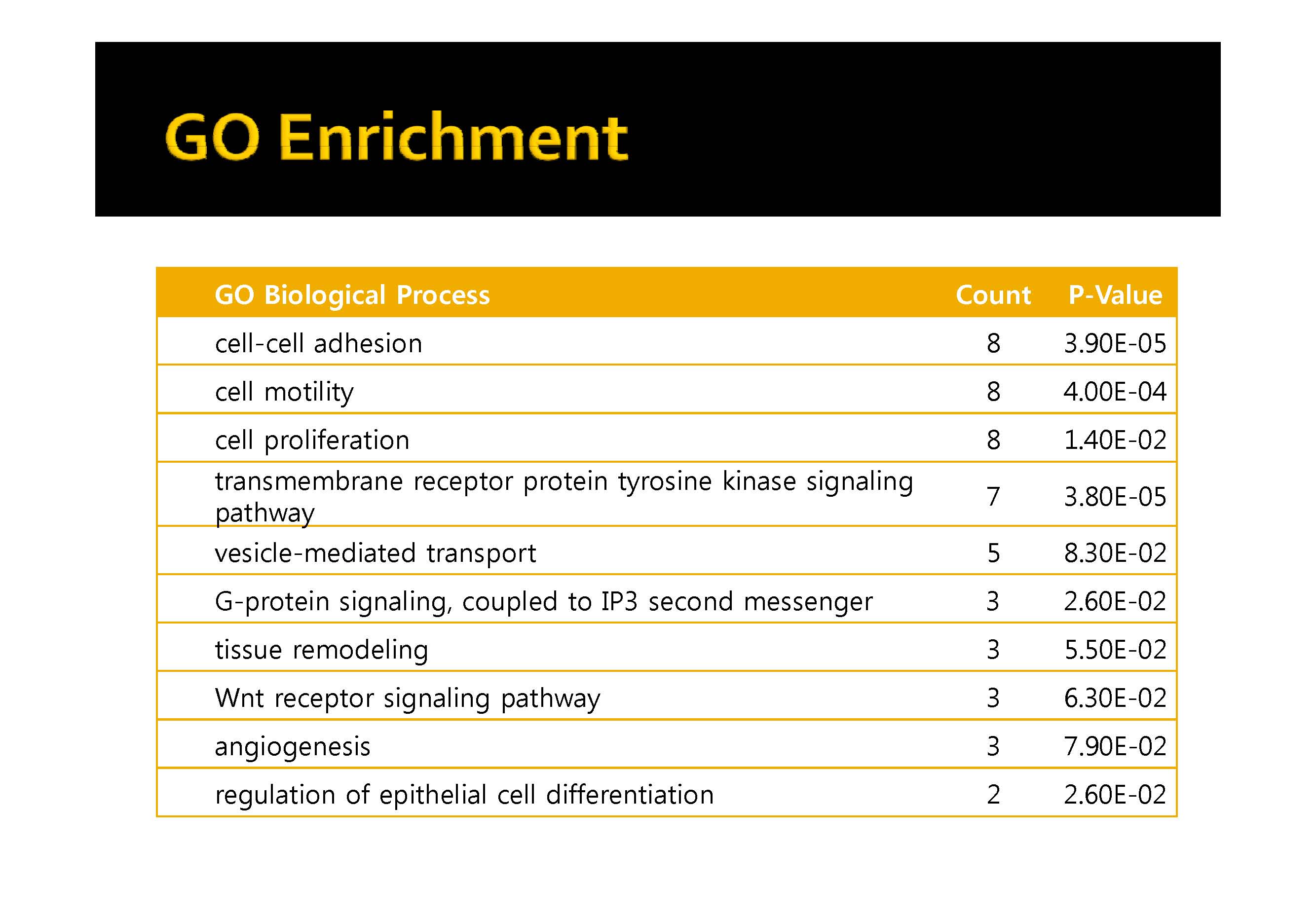 GO Enrichment

| GO Biological Process | Count | P-Value |
|---|---|---|
| cell-cell adhesion | 8 | 3.90E-05 |
| cell motility | 8 | 4.00E-04 |
| cell proliferation | 8 | 1.40E-02 |
| transmembrane receptor protein tyrosine kinase signaling pathway | 7 | 3.80E-05 |
| vesicle-mediated transport | 5 | 8.30E-02 |
| G-protein signaling, coupled to IP3 second messenger | 3 | 2.60E-02 |
| tissue remodeling | 3 | 5.50E-02 |
| Wnt receptor signaling pathway | 3 | 6.30E-02 |
| angiogenesis | 3 | 7.90E-02 |
| regulation of epithelial cell differentiation | 2 | 2.60E-02 |